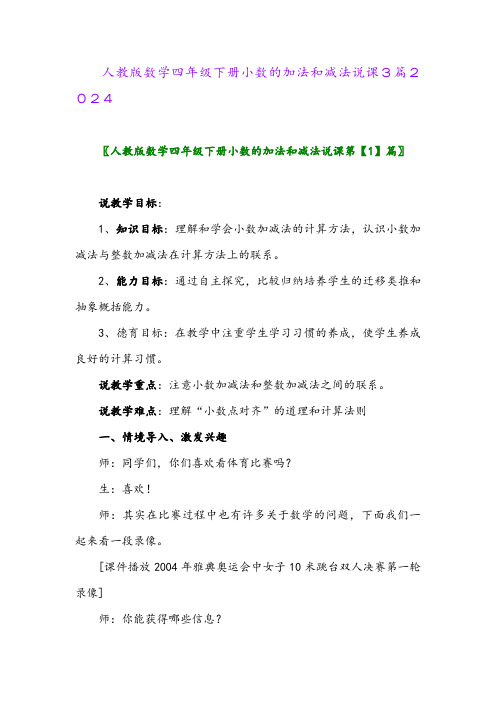 人教版数学四年级下册小数的加法和减法说课３篇２０２４

〖人教版数学四年级下册小数的加法和减法说课第【1】篇〗

说教学目标：

1、知识目标：理解和学会小数加减法的计算方法，认识小数加减法与整数加减法在计算方法上的联系。

2、能力目标：通过自主探究，比较归纳培养学生的迁移类推和抽象概括能力。

3、德育目标：在教学中注重学生学习习惯的养成，使学生养成良好的计算习惯。

说教学重点：注意小数加减法和整数加减法之间的联系。

说教学难点：理解“小数点对齐”的道理和计算法则

一、情境导入、激发兴趣

师：同学们，你们喜欢看体育比赛吗？

生：喜欢！

师：其实在比赛过程中也有许多关于数学的问题，下面我们一起来看一段录像。

[课件播放 2004 年雅典奥运会中女子 10 米跳台双人决赛第一轮录像]

师：你能获得哪些信息？